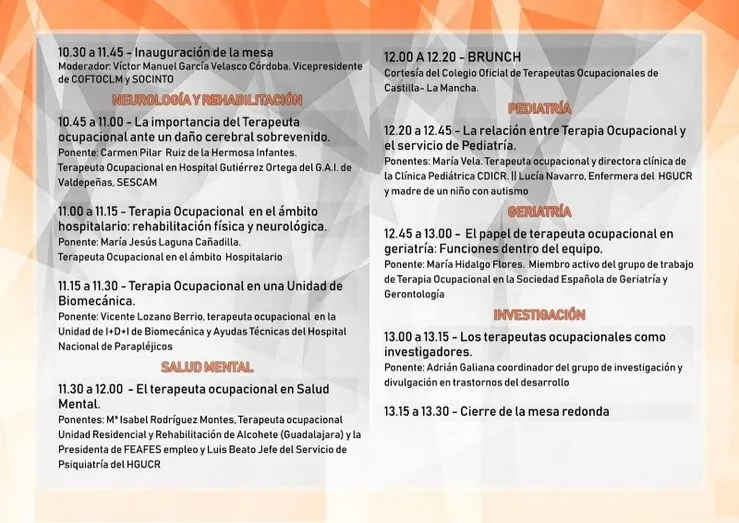 10.30 a 11.45 - Inauguración de la mesa
Moderador: Víctor Manuel García Velasco Córdoba. Vicepresidente de COFTOCLM y SOCINTO

NEUROLOGÍA Y REHABILITACIÓN

10.45 a 11.00 - La importancia del Terapeuta ocupacional ante un daño cerebral sobrevenido.
Ponente: Carmen Pilar Ruiz de la Hermosa Infantes.
Terapeuta Ocupacional en Hospital Gutiérrez Ortega del G.A.I. de Valdepeñas, SESCAM

11.00 a 11.15 - Terapia Ocupacional en el ámbito hospitalario: rehabilitación física y neurológica.
Ponente: María Jesús Laguna Cañadilla.
Terapeuta Ocupacional en el ámbito Hospitalario

11.15 a 11.30 - Terapia Ocupacional en una Unidad de Biomecánica.
Ponente: Vicente Lozano Berrio, terapeuta ocupacional en la Unidad de I+D+I de Biomecánica y Ayudas Técnicas del Hospital Nacional de Parapléjicos

SALUD MENTAL

11.30 a 12.00 - El terapeuta ocupacional en Salud Mental.
Ponentes: Mª Isabel Rodríguez Montes, Terapeuta ocupacional Unidad Residencial y Rehabilitación de Alcohete (Guadalajara) y la Presidenta de FEAFES empleo y Luis Beato Jefe del Servicio de Psiquiatría del HGUCR

12.00 A 12.20 - BRUNCH
Cortesía del Colegio Oficial de Terapeutas Ocupacionales de Castilla- La Mancha.

PEDIATRÍA

12.20 a 12.45 - La relación entre Terapia Ocupacional y el servicio de Pediatría.
Ponentes: María Vela. Terapeuta ocupacional y directora clínica de la Clínica Pediátrica CDICR. || Lucía Navarro, Enfermera del HGUCR y madre de un niño con autismo

GERIATRÍA

12.45 a 13.00 - El papel de terapeuta ocupacional en geriatría: Funciones dentro del equipo.
Ponente: María Hidalgo Flores. Miembro activo del grupo de trabajo de Terapia Ocupacional en la Sociedad Española de Geriatría y Gerontología

INVESTIGACIÓN

13.00 a 13.15 - Los terapeutas ocupacionales como investigadores.
Ponente: Adrián Galiana coordinador del grupo de investigación y divulgación en trastornos del desarrollo

13.15 a 13.30 - Cierre de la mesa redonda